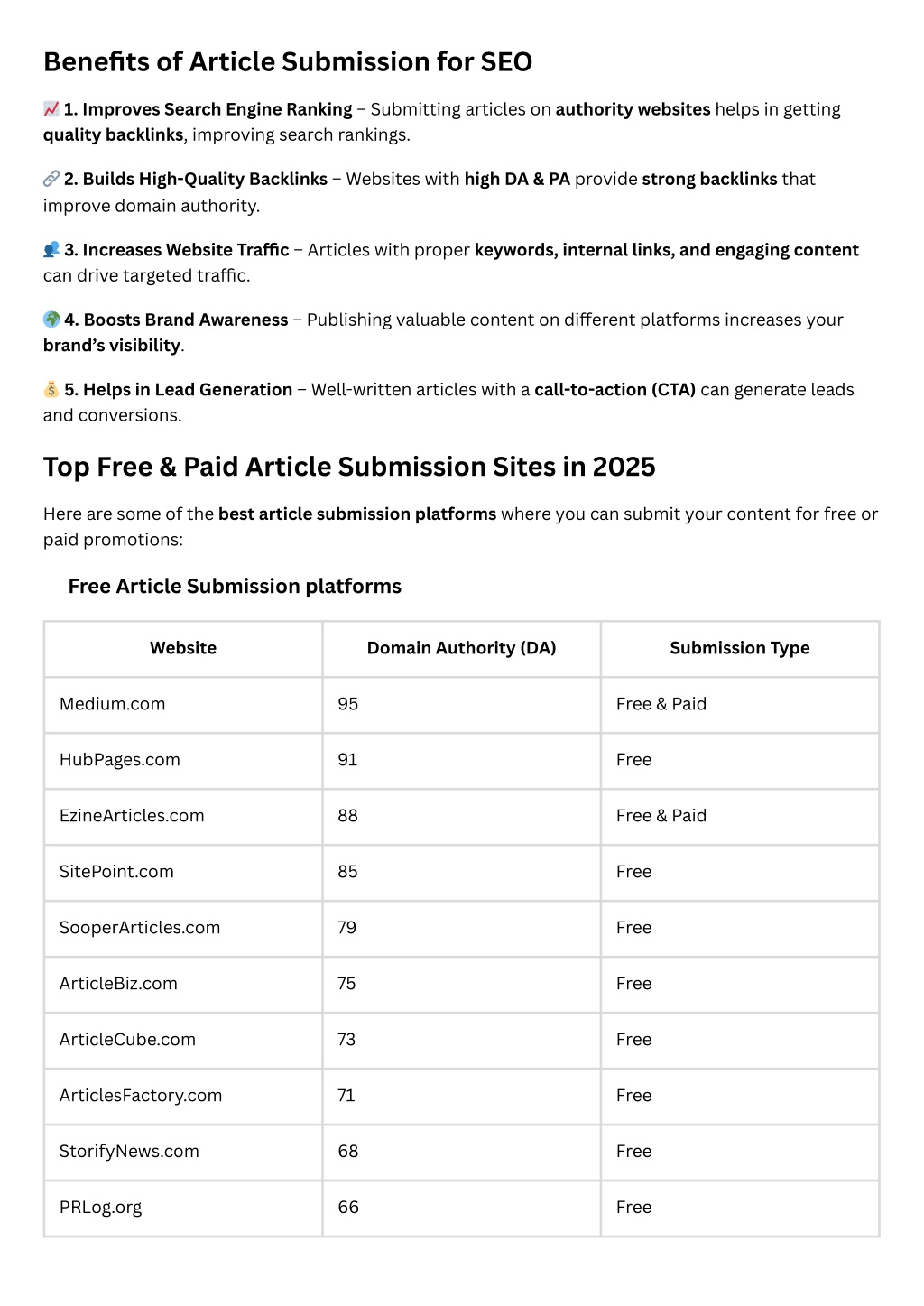 Benefits of Article Submission for SEO

📈 1. Improves Search Engine Ranking – Submitting articles on authority websites helps in getting quality backlinks, improving search rankings.

🔗 2. Builds High-Quality Backlinks – Websites with high DA & PA provide strong backlinks that improve domain authority.

👥 3. Increases Website Traffic – Articles with proper keywords, internal links, and engaging content can drive targeted traffic.

🌍 4. Boosts Brand Awareness – Publishing valuable content on different platforms increases your brand's visibility.

💰 5. Helps in Lead Generation – Well-written articles with a call-to-action (CTA) can generate leads and conversions.

Top Free & Paid Article Submission Sites in 2025

Here are some of the best article submission platforms where you can submit your content for free or paid promotions:

Free Article Submission platforms

| Website | Domain Authority (DA) | Submission Type |
|---|---|---|
| Medium.com | 95 | Free & Paid |
| HubPages.com | 91 | Free |
| EzineArticles.com | 88 | Free & Paid |
| SitePoint.com | 85 | Free |
| SooperArticles.com | 79 | Free |
| ArticleBiz.com | 75 | Free |
| ArticleCube.com | 73 | Free |
| ArticlesFactory.com | 71 | Free |
| StorifyNews.com | 68 | Free |
| PRLog.org | 66 | Free |